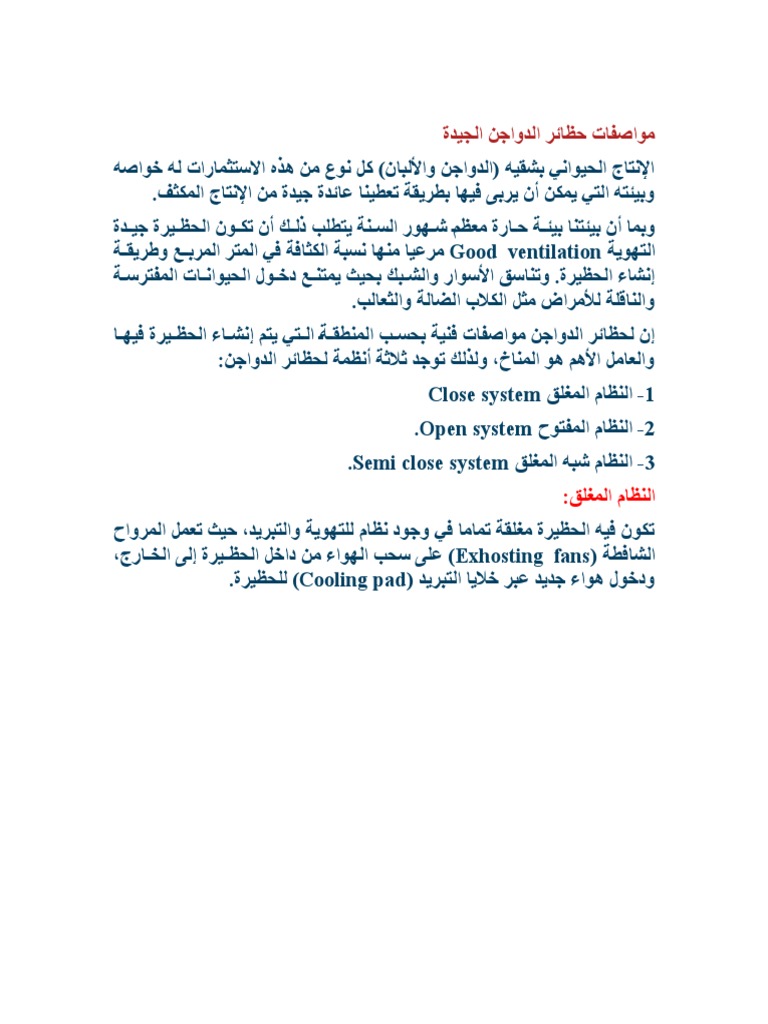 مواصفات حظائر الدواجن الجيدة

الإنتاج الحيواني بشقيه (الدواجن والألبان) كل نوع من هذه الاستثمارات له خواصه وبيئته التي يمكن أن يربى فيها بطريقة تعطينا عائدة جيدة من الإنتاج المكثف.

وبما أن بيئتنا بيئة حارة معظم شهور السنة يتطلب ذلك أن تكون الحظيرة جيدة التهوية Good ventilation مرعيا منها نسبة الكثافة في المتر المربع وطريقة إنشاء الحظيرة. وتناسق الأسوار والشبك بحيث يمتنع دخول الحيوانات المفترسة والناقلة للأمراض مثل الكلاب الضالة والثعالب.

إن لحظائر الدواجن مواصفات فنية بحسب المنطقة التي يتم إنشاء الحظيرة فيها والعامل الأهم هو المناخ، ولذلك توجد ثلاثة أنظمة لحظائر الدواجن:

1- النظام المغلق Close system

2- النظام المفتوح Open system.

3- النظام شبه المغلق Semi close system.

النظام المغلق:

تكون فيه الحظيرة مغلقة تماما في وجود نظام للتهوية والتبريد، حيث تعمل المرواح الشافطة (Exhosting fans) على سحب الهواء من داخل الحظيرة إلى الخارج، ودخول هواء جديد عبر خلايا التبريد (Cooling pad) للحظيرة.